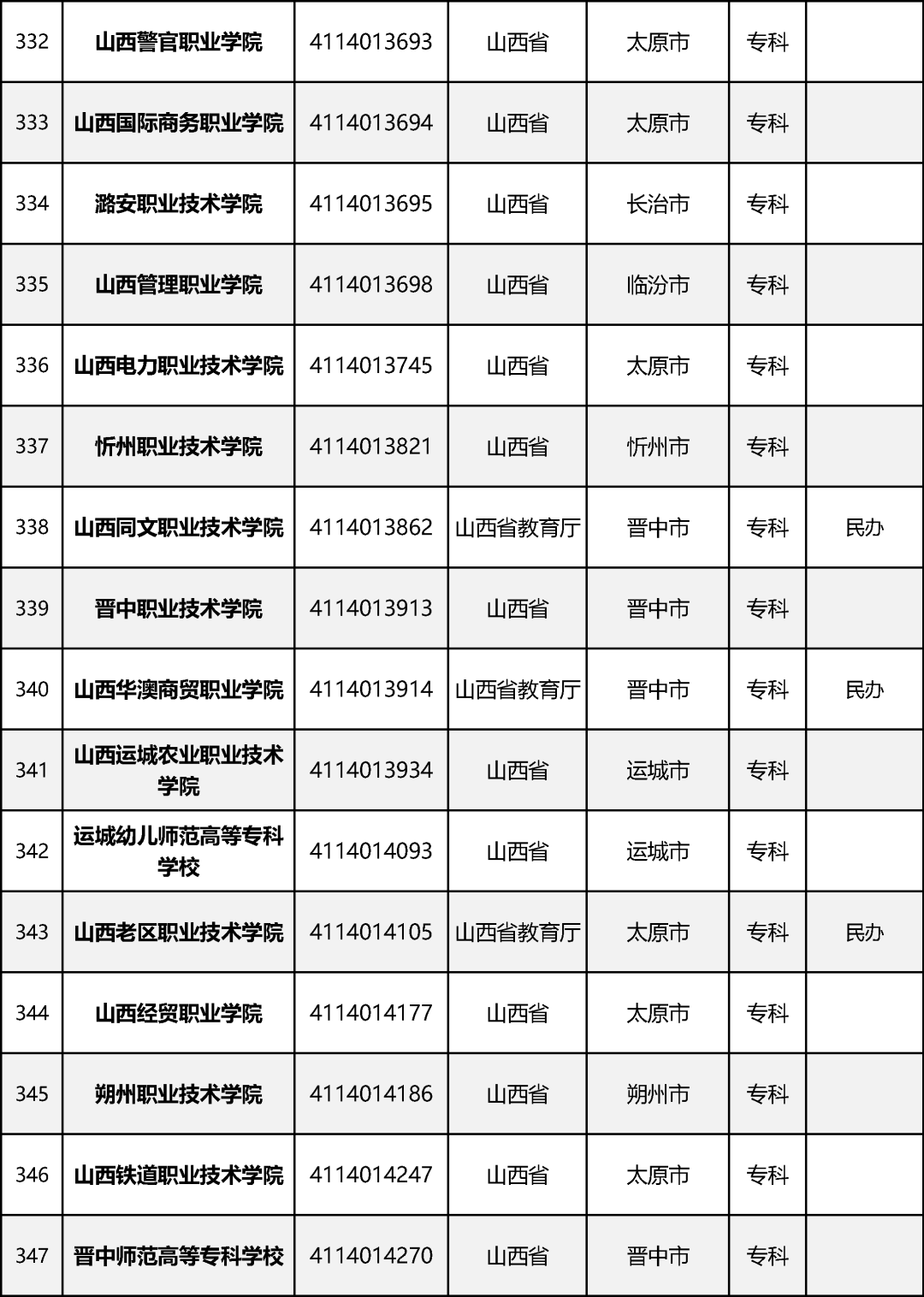 | 332 | 山西警官职业学院 | 4114013693 | 山西省 | 太原市 | 专科 | |
|---|---|---|---|---|---|---|
| 333 | 山西国际商务职业学院 | 4114013694 | 山西省 | 太原市 | 专科 | |
| 334 | 潞安职业技术学院 | 4114013695 | 山西省 | 长治市 | 专科 | |
| 335 | 山西管理职业学院 | 4114013698 | 山西省 | 临汾市 | 专科 | |
| 336 | 山西电力职业技术学院 | 4114013745 | 山西省 | 太原市 | 专科 | |
| 337 | 忻州职业技术学院 | 4114013821 | 山西省 | 忻州市 | 专科 | |
| 338 | 山西同文职业技术学院 | 4114013862 | 山西省教育厅 | 晋中市 | 专科 | 民办 |
| 339 | 晋中职业技术学院 | 4114013913 | 山西省 | 晋中市 | 专科 | |
| 340 | 山西华澳商贸职业学院 | 4114013914 | 山西省教育厅 | 晋中市 | 专科 | 民办 |
| 341 | 山西运城农业职业技术学院 | 4114013934 | 山西省 | 运城市 | 专科 | |
| 342 | 运城幼儿师范高等专科学校 | 4114014093 | 山西省 | 运城市 | 专科 | |
| 343 | 山西老区职业技术学院 | 4114014105 | 山西省教育厅 | 太原市 | 专科 | 民办 |
| 344 | 山西经贸职业学院 | 4114014177 | 山西省 | 太原市 | 专科 | |
| 345 | 朔州职业技术学院 | 4114014186 | 山西省 | 朔州市 | 专科 | |
| 346 | 山西铁道职业技术学院 | 4114014247 | 山西省 | 太原市 | 专科 | |
| 347 | 晋中师范高等专科学校 | 4114014270 | 山西省 | 晋中市 | 专科 | |